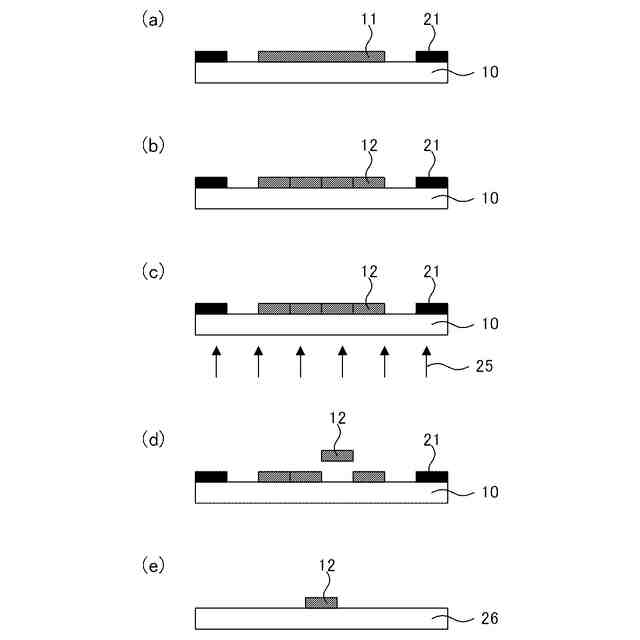 (a)
11
21
10

(b)
12
21
10

(c)
12
21
10
25

(d)
12
21
10

(e)
12
26